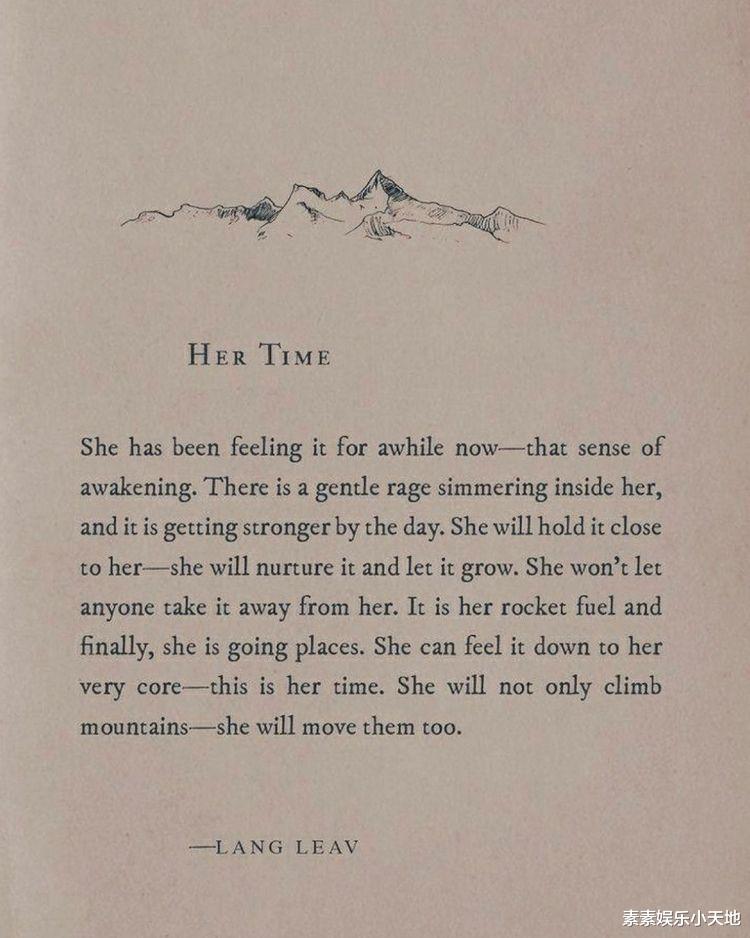 HER TIME

She has been feeling it for awhile now—that sense of awakening. There is a gentle rage simmering inside her, and it is getting stronger by the day. She will hold it close to her—she will nurture it and let it grow. She won't let anyone take it away from her. It is her rocket fuel and finally, she is going places. She can feel it down to her very core—this is her time. She will not only climb mountains—she will move them too.

—LANG LEAV

素素娱乐小天地